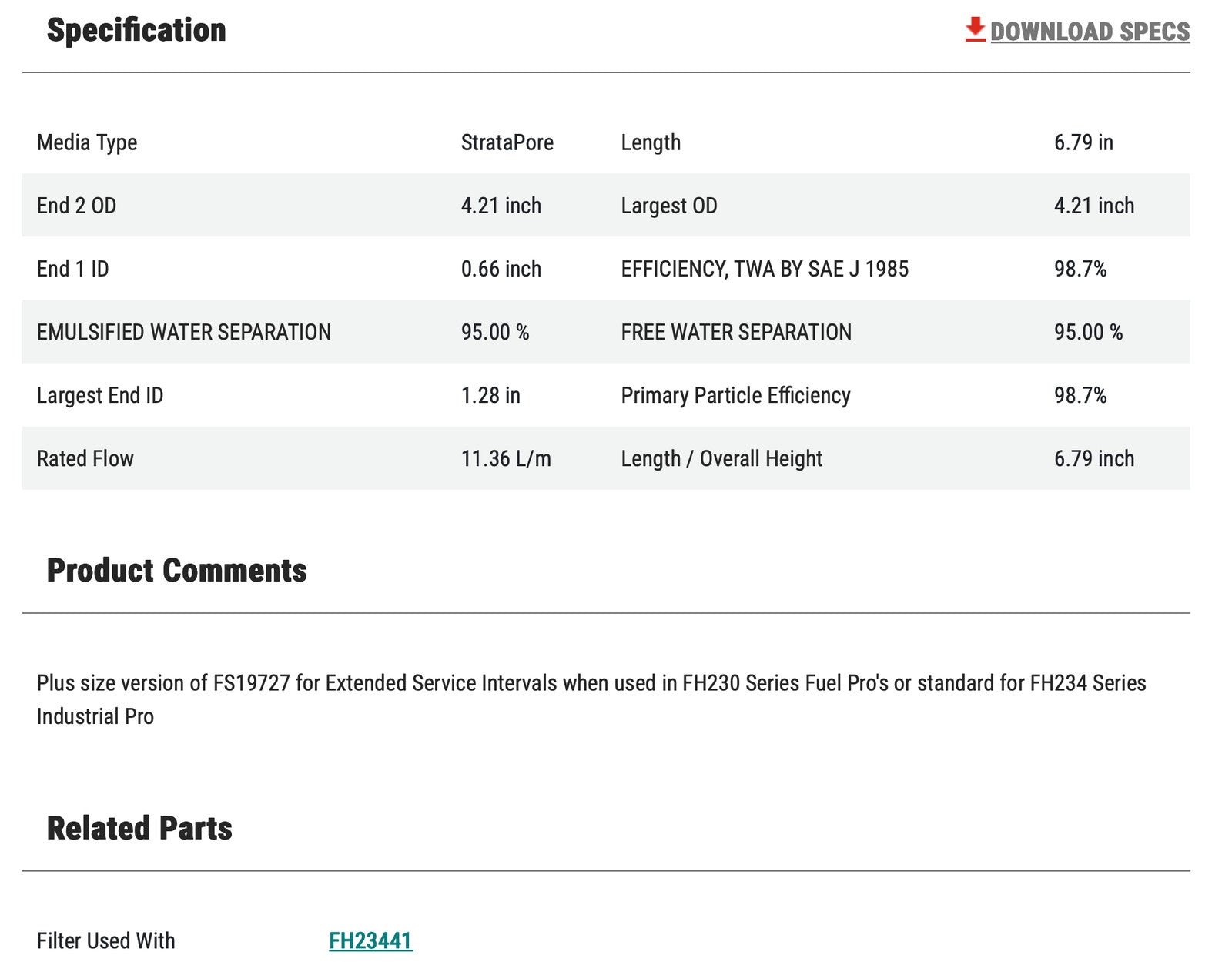 Specification

DOWNLOAD SPECS

| Media Type | StrataPore | Length | 6.79 in |
|---|---|---|---|
| End 2 OD | 4.21 inch | Largest OD | 4.21 inch |
| End 1 ID | 0.66 inch | EFFICIENCY, TWA BY SAE J 1985 | 98.7% |
| EMULSIFIED WATER SEPARATION | 95.00 % | FREE WATER SEPARATION | 95.00 % |
| Largest End ID | 1.28 in | Primary Particle Efficiency | 98.7% |
| Rated Flow | 11.36 L/m | Length / Overall Height | 6.79 inch |

Product Comments

Plus size version of FS19727 for Extended Service Intervals when used in FH230 Series Fuel Pro's or standard for FH234 Series Industrial Pro

Related Parts

Filter Used With FH23441